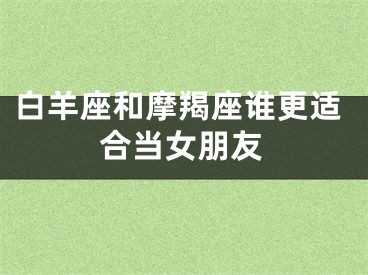 白羊座和摩羯座谁更适合当女朋友